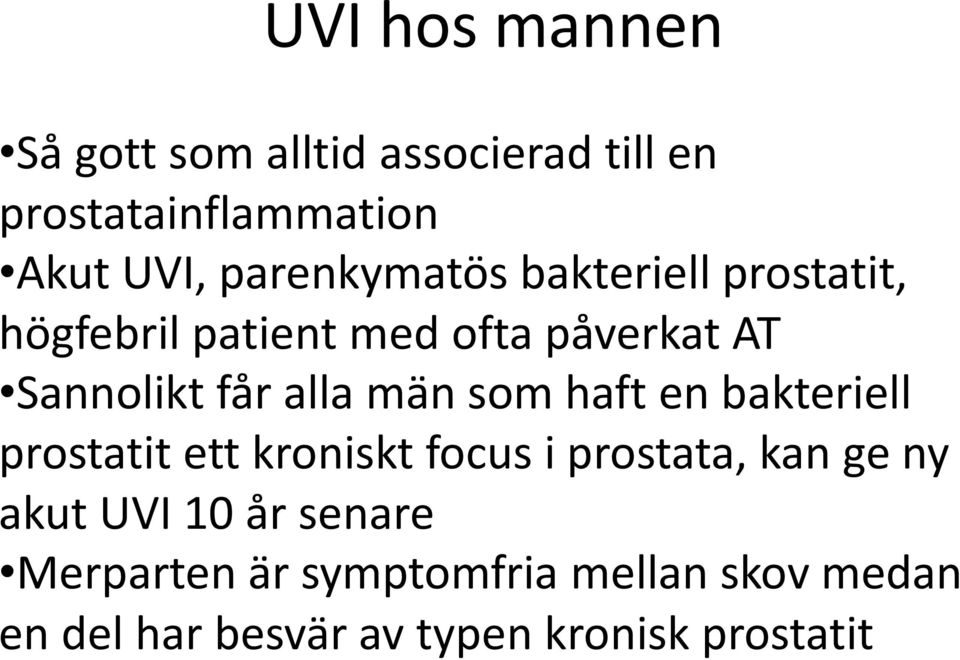 UVI hos mannen

•Så gott som alltid associerad till en prostatainflammation
•Akut UVI, parenkymatös bakteriell prostatit, högfebril patient med ofta påverkat AT
•Sannolikt får alla män som haft en bakteriell prostatit ett kroniskt focus i prostata, kan ge ny akut UVI 10 år senare
•Merparten är symptomfria mellan skov medan en del har besvär av typen kronisk prostatit